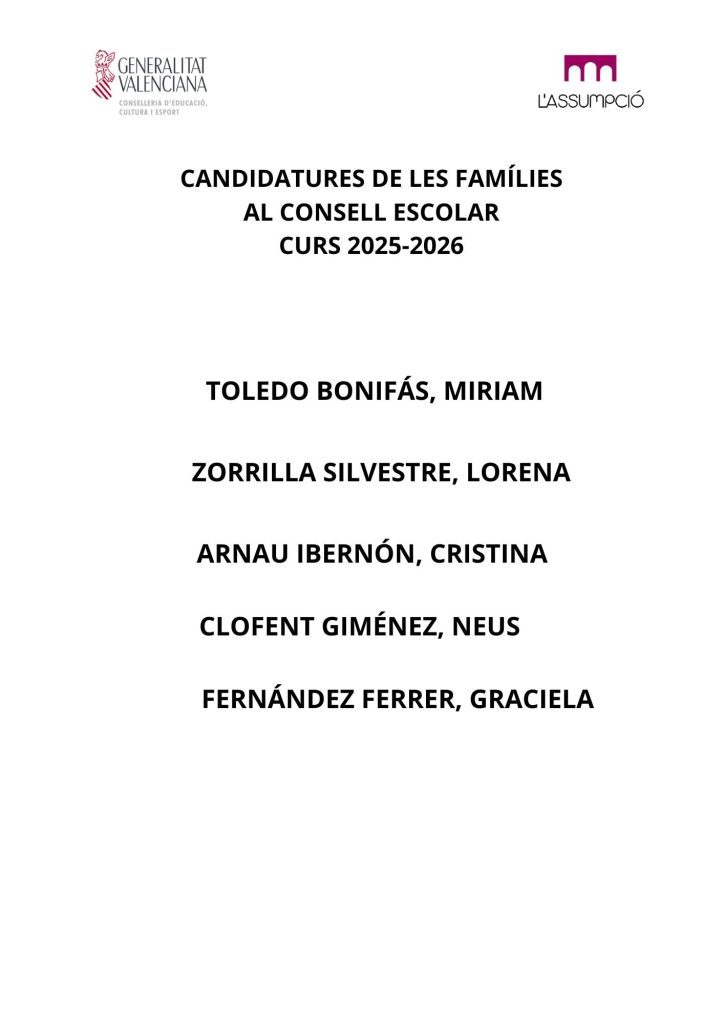 GENERALITAT VALENCIANA
CONSELLERIA D'EDUCACIÓ, CULTURA I ESPORT

L'ASSUMPCIÓ

CANDIDATURES DE LES FAMÍLIES
AL CONSELL ESCOLAR
CURS 2025-2026

TOLEDO BONIFÁS, MIRIAM

ZORRILLA SILVESTRE, LORENA

ARNAU IBERNÓN, CRISTINA

CLOFENT GIMÉNEZ, NEUS

FERNÁNDEZ FERRER, GRACIELA